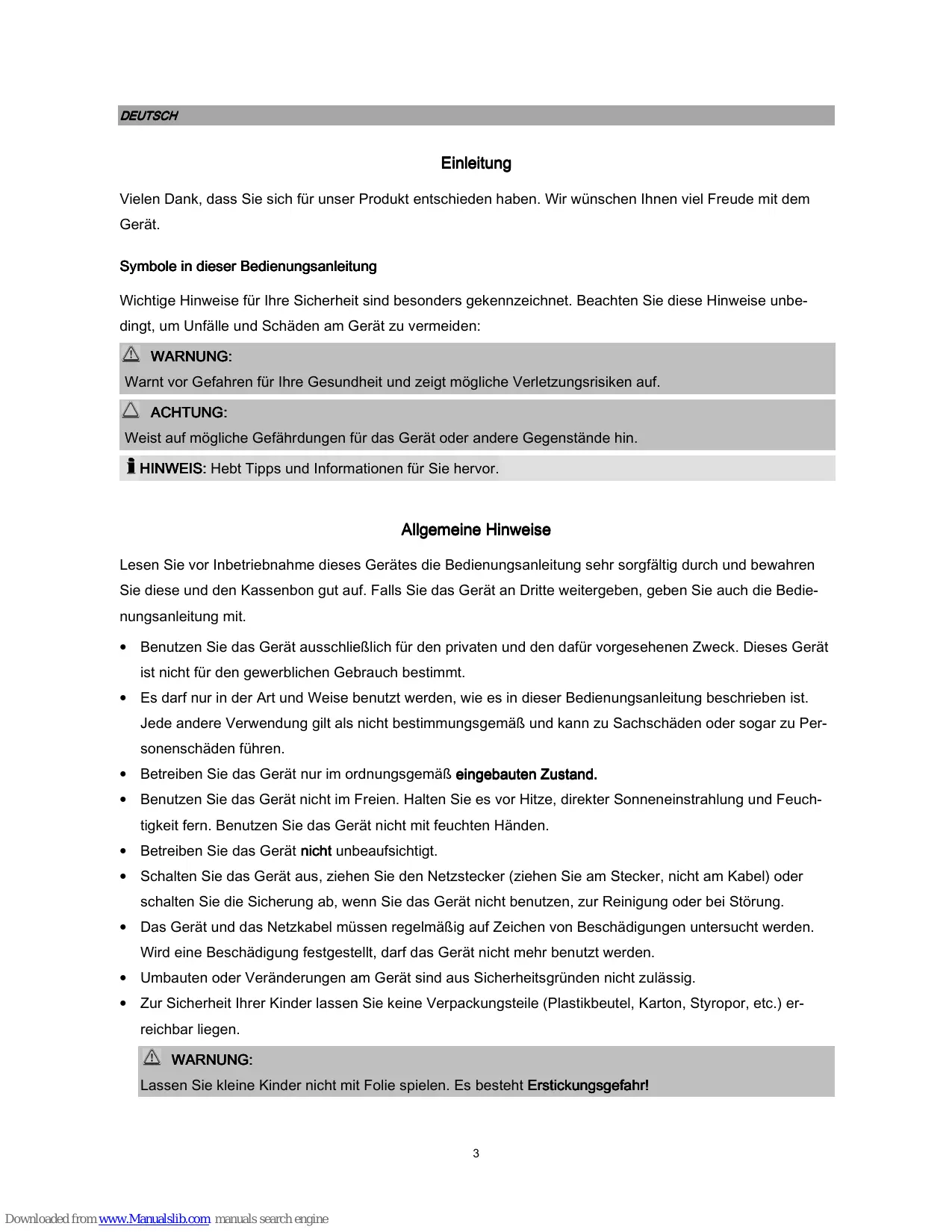 DEUTSCH

Einleitung

Vielen Dank, dass Sie sich für unser Produkt entschieden haben. Wir wünschen Ihnen viel Freude mit dem Gerät.

Symbole in dieser Bedienungsanleitung

Wichtige Hinweise für Ihre Sicherheit sind besonders gekennzeichnet. Beachten Sie diese Hinweise unbedingt, um Unfälle und Schäden am Gerät zu vermeiden:

WARNUNG:
Warnt vor Gefahren für Ihre Gesundheit und zeigt mögliche Verletzungsrisiken auf.

ACHTUNG:
Weist auf mögliche Gefährdungen für das Gerät oder andere Gegenstände hin.

HINWEIS: Hebt Tipps und Informationen für Sie hervor.

Allgemeine Hinweise

Lesen Sie vor Inbetriebnahme dieses Gerätes die Bedienungsanleitung sehr sorgfältig durch und bewahren Sie diese und den Kassenbon gut auf. Falls Sie das Gerät an Dritte weitergeben, geben Sie auch die Bedienungsanleitung mit.

• Benutzen Sie das Gerät ausschließlich für den privaten und den dafür vorgesehenen Zweck. Dieses Gerät ist nicht für den gewerblichen Gebrauch bestimmt.
• Es darf nur in der Art und Weise benutzt werden, wie es in dieser Bedienungsanleitung beschrieben ist. Jede andere Verwendung gilt als nicht bestimmungsgemäß und kann zu Sachschäden oder sogar zu Personenschäden führen.
• Betreiben Sie das Gerät nur im ordnungsgemäß eingebauten Zustand.
• Benutzen Sie das Gerät nicht im Freien. Halten Sie es vor Hitze, direkter Sonneneinstrahlung und Feuchtigkeit fern. Benutzen Sie das Gerät nicht mit feuchten Händen.
• Betreiben Sie das Gerät nicht unbeaufsichtigt.
• Schalten Sie das Gerät aus, ziehen Sie den Netzstecker (ziehen Sie am Stecker, nicht am Kabel) oder schalten Sie die Sicherung ab, wenn Sie das Gerät nicht benutzen, zur Reinigung oder bei Störung.
• Das Gerät und das Netzkabel müssen regelmäßig auf Zeichen von Beschädigungen untersucht werden. Wird eine Beschädigung festgestellt, darf das Gerät nicht mehr benutzt werden.
• Umbauten oder Veränderungen am Gerät sind aus Sicherheitsgründen nicht zulässig.
• Zur Sicherheit Ihrer Kinder lassen Sie keine Verpackungsteile (Plastikbeutel, Karton, Styropor, etc.) erreichbar liegen.

WARNUNG:
Lassen Sie kleine Kinder nicht mit Folie spielen. Es besteht Erstickungsgefahr!

3

Downloaded from www.Manualslib.com manuals search engine